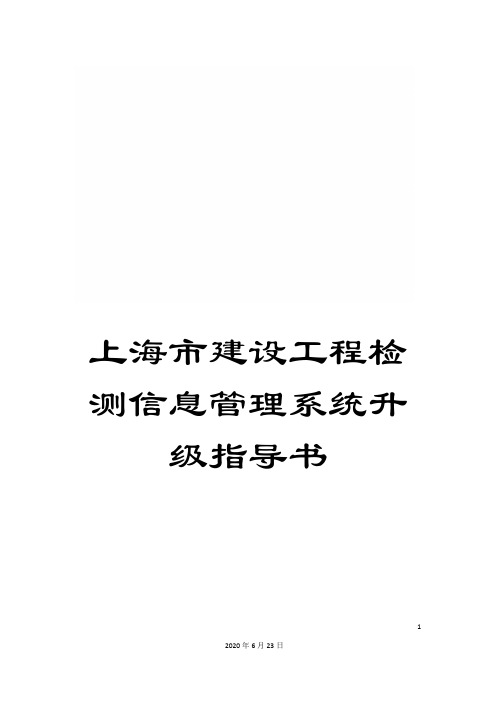 上海市建设工程检测信息管理系统升级指导书

1

2020年6月23日